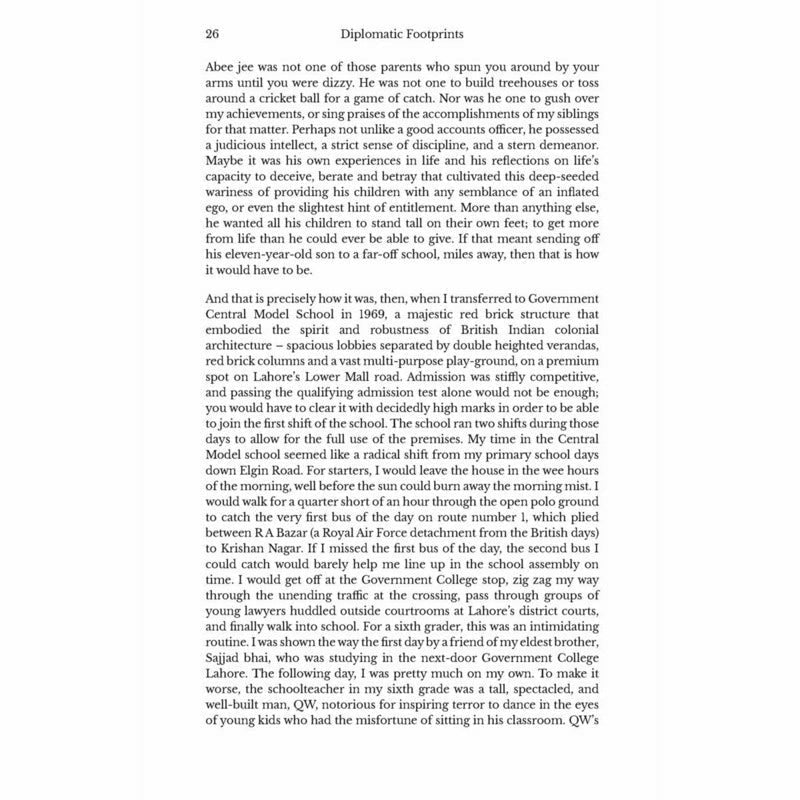 26 Diplomatic Footprints

Abee jee was not one of those parents who spun you around by your arms until you were dizzy. He was not one to build treehouses or toss around a cricket ball for a game of catch. Nor was he one to gush over my achievements, or sing praises of the accomplishments of my siblings for that matter. Perhaps not unlike a good accounts officer, he possessed a judicious intellect, a strict sense of discipline, and a stern demeanor. Maybe it was his own experiences in life and his reflections on life's capacity to deceive, berate and betray that cultivated this deep-seeded wariness of providing his children with any semblance of an inflated ego, or even the slightest hint of entitlement. More than anything else, he wanted all his children to stand tall on their own feet; to get more from life than he could ever be able to give. If that meant sending off his eleven-year-old son to a far-off school, miles away, then that is how it would have to be.

And that is precisely how it was, then, when I transferred to Government Central Model School in 1969, a majestic red brick structure that embodied the spirit and robustness of British Indian colonial architecture – spacious lobbies separated by double heighted verandas, red brick columns and a vast multi-purpose play-ground, on a premium spot on Lahore's Lower Mall road. Admission was stiffly competitive, and passing the qualifying admission test alone would not be enough; you would have to clear it with decidedly high marks in order to be able to join the first shift of the school. The school ran two shifts during those days to allow for the full use of the premises. My time in the Central Model school seemed like a radical shift from my primary school days down Elgin Road. For starters, I would leave the house in the wee hours of the morning, well before the sun could burn away the morning mist. I would walk for a quarter short of an hour through the open polo ground to catch the very first bus of the day on route number 1, which plied between R A Bazar (a Royal Air Force detachment from the British days) to Krishan Nagar. If I missed the first bus of the day, the second bus I could catch would barely help me line up in the school assembly on time. I would get off at the Government College stop, zig zag my way through the unending traffic at the crossing, pass through groups of young lawyers huddled outside courtrooms at Lahore's district courts, and finally walk into school. For a sixth grader, this was an intimidating routine. I was shown the way the first day by a friend of my eldest brother, Sajjad bhai, who was studying in the next-door Government College Lahore. The following day, I was pretty much on my own. To make it worse, the schoolteacher in my sixth grade was a tall, spectacled, and well-built man, QW, notorious for inspiring terror to dance in the eyes of young kids who had the misfortune of sitting in his classroom. QW's